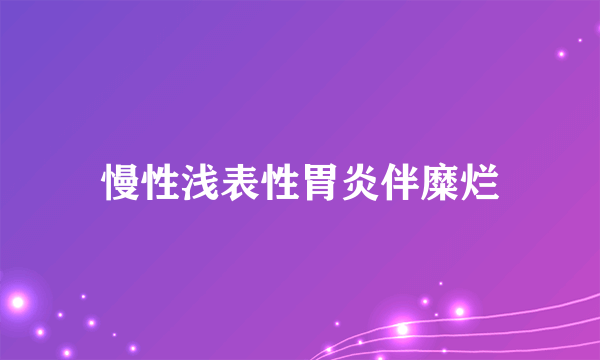 慢性浅表性胃炎伴糜烂